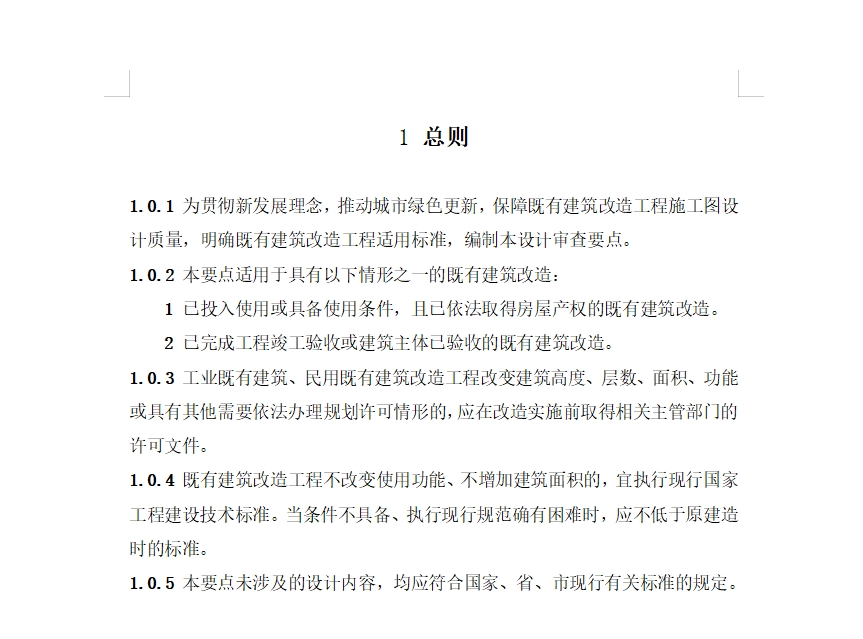 1 总则

1.0.1 为贯彻新发展理念，推动城市绿色更新，保障既有建筑改造工程施工图设计质量，明确既有建筑改造工程适用标准，编制本设计审查要点。

1.0.2 本要点适用于具有以下情形之一的既有建筑改造：

1 已投入使用或具备使用条件，且已依法取得房屋产权的既有建筑改造。

2 已完成工程竣工验收或建筑主体已验收的既有建筑改造。

1.0.3 工业既有建筑、民用既有建筑改造工程改变建筑高度、层数、面积、功能或具有其他需要依法办理规划许可情形的，应在改造实施前取得相关主管部门的许可文件。

1.0.4 既有建筑改造工程不改变使用功能、不增加建筑面积的，宜执行现行国家工程建设技术标准。当条件不具备、执行现行规范确有困难时，应不低于原建造时的标准。

1.0.5 本要点未涉及的设计内容，均应符合国家、省、市现行有关标准的规定。